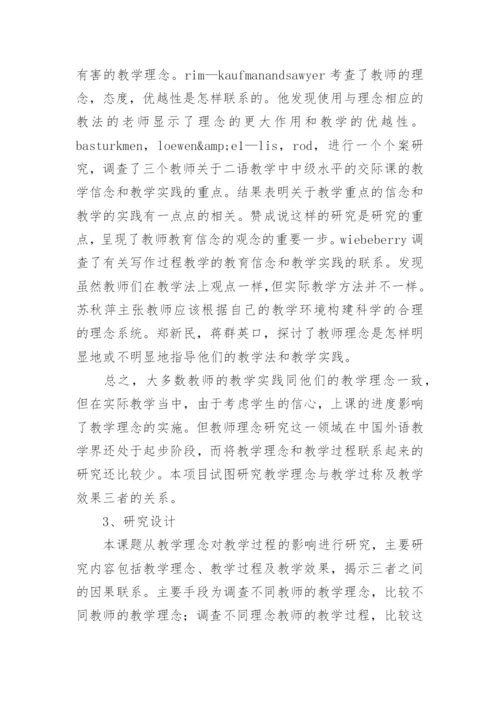 有害的教学理念。rim—kaufmanandsawyer 考查了教师的理念，态度，优越性是怎样联系的。他发现使用与理念相应的教法的老师显示了理念的更大作用和教学的优越性。basturkmen，loewen&amp;el—lis，rod，进行一个个案研究，调查了三个教师关于二语教学中中级水平的交际课的教学信念和教学实践的重点。结果表明关于教学重点的信念和教学的实践有一点点的相关。赞成说这样的研究是研究的重点，呈现了教师教育信念的观念的重要一步。wiebeberry 调查了有关写作过程教学的教育信念和教学实践的联系。发现虽然教师们在教学法上观点一样，但实际教学方法并不一样。苏秋萍主张教师应该根据自己的教学环境构建科学的合理的理念系统。郑新民，蒋群英口，探讨了教师理念是怎样明显地或不明显地指导他们的教学法和教学实践。

总之，大多数教师的教学实践同他们的教学理念一致，但在实际教学当中，由于考虑学生的信心，上课的进度影响了教学理念的实施。但教师理念研究这一领域在中国外语教学界还处于起步阶段，而将教学理念和教学过程联系起来的研究还比较少。本项目试图研究教学理念与教学过称及教学效果三者的关系。

3、研究设计

本课题从教学理念对教学过程的影响进行研究，主要研究内容包括教学理念、教学过程及教学效果，揭示三者之间的因果联系。主要手段为调查不同教师的教学理念，比较不同教师的教学理念；调查不同理念教师的教学过程，比较这